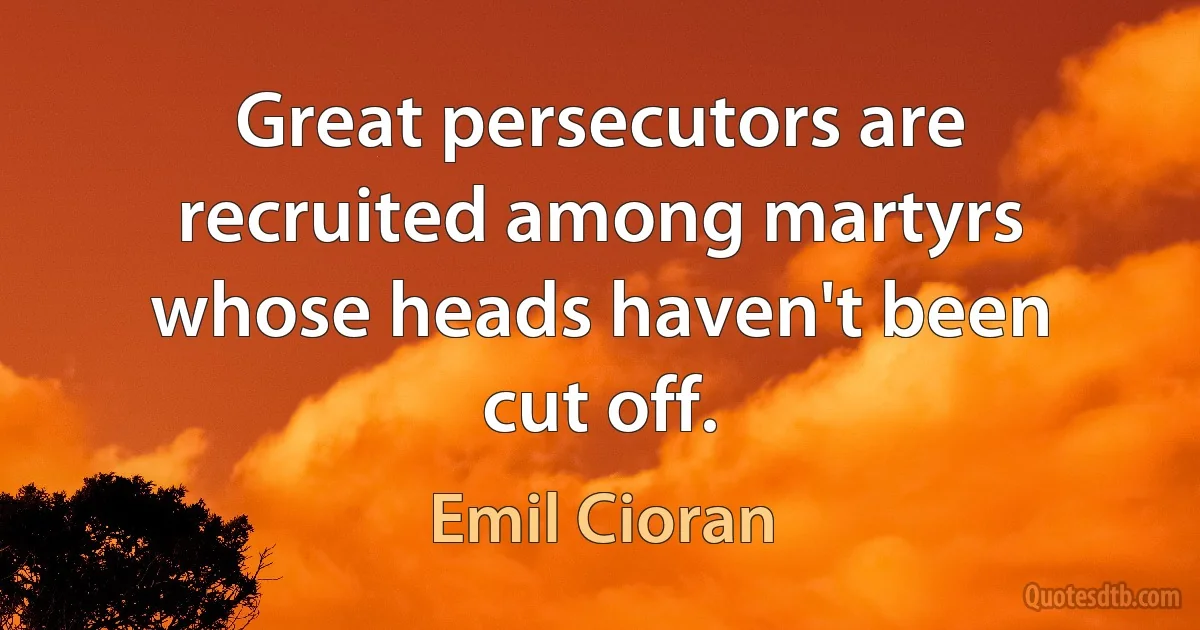 Great persecutors are recruited among martyrs whose heads haven't been cut off.

Emil Cioran

Quotesdtb.com